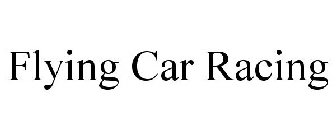 Flying Car Racing